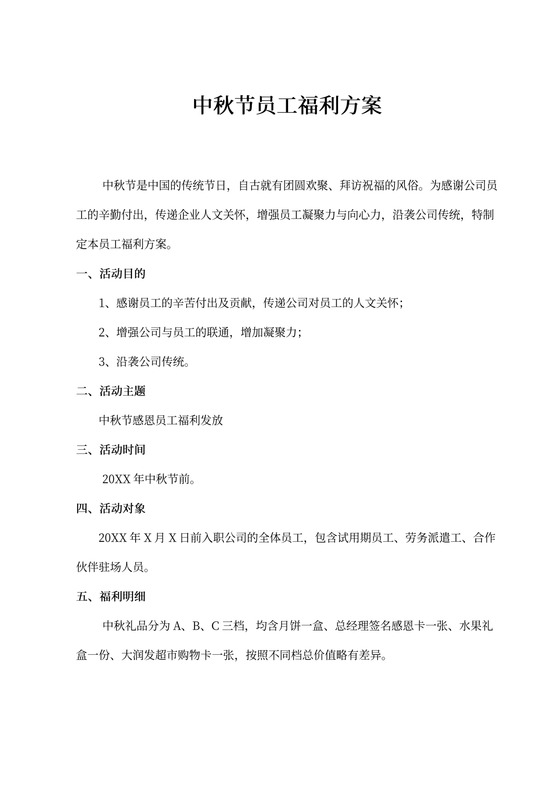 中秋节员工福利方案

中秋节是中国的传统节日，自古就有团圆欢聚、拜访祝福的风俗。为感谢公司员工的辛勤付出，传递企业人文关怀，增强员工凝聚力与向心力，沿袭公司传统，特制定本员工福利方案。

一、活动目的

1、感谢员工的辛苦付出及贡献，传递公司对员工的人文关怀；

2、增强公司与员工的联通，增加凝聚力；

3、沿袭公司传统。

二、活动主题

中秋节感恩员工福利发放

三、活动时间

20XX 年中秋节前。

四、活动对象

20XX 年 X 月 X 日前入职公司的全体员工，包含试用期员工、劳务派遣工、合作伙伴驻场人员。

五、福利明细

中秋礼品分为 A、B、C 三档，均含月饼一盒、总经理签名感恩卡一张、水果礼盒一份、大润发超市购物卡一张，按照不同档总价值略有差异。